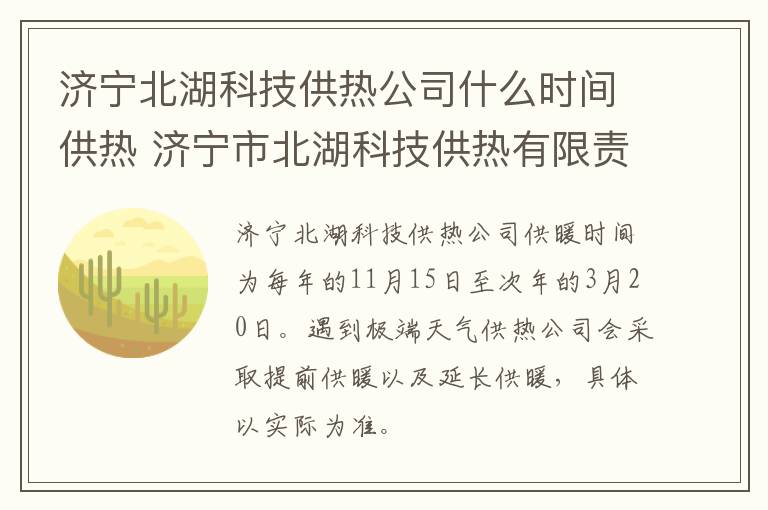 济宁北湖科技供热公司什么时间供热 济宁市北湖科技供热有限责

济宁北湖科技供热公司供暖时间为每年的11月15日至次年的3月20日。遇到极端天气供热公司会采取提前供暖以及延长供暖，具体以实际为准。